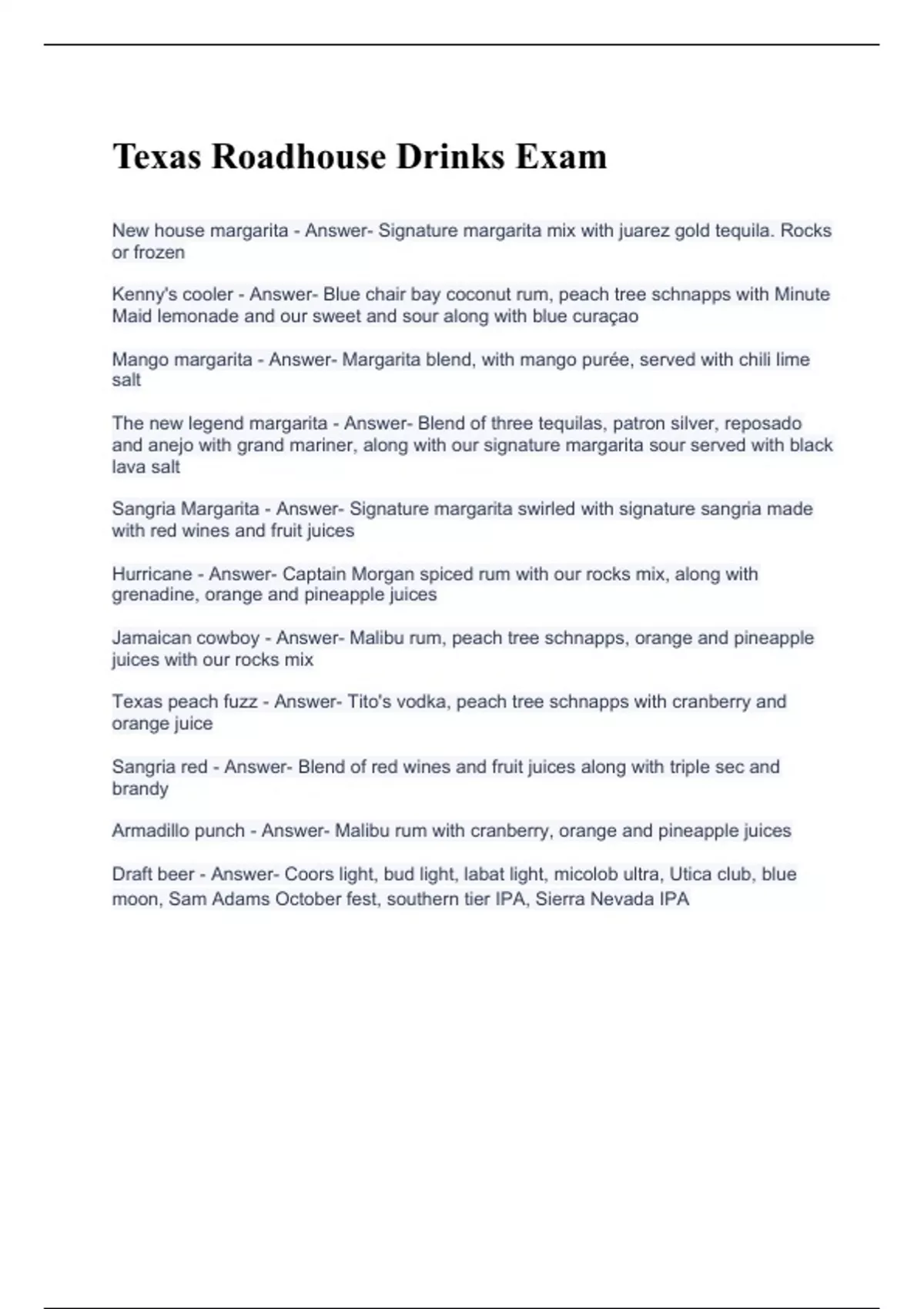 Texas Roadhouse Drinks Exam

New house margarita - Answer- Signature margarita mix with juarez gold tequila. Rocks or frozen

Kenny's cooler - Answer- Blue chair bay coconut rum, peach tree schnapps with Minute Maid lemonade and our sweet and sour along with blue curaçao

Mango margarita - Answer- Margarita blend, with mango purée, served with chili lime salt

The new legend margarita - Answer- Blend of three tequilas, patron silver, reposado and anejo with grand mariner, along with our signature margarita sour served with black lava salt

Sangria Margarita - Answer- Signature margarita swirled with signature sangria made with red wines and fruit juices

Hurricane - Answer- Captain Morgan spiced rum with our rocks mix, along with grenadine, orange and pineapple juices

Jamaican cowboy - Answer- Malibu rum, peach tree schnapps, orange and pineapple juices with our rocks mix

Texas peach fuzz - Answer- Tito's vodka, peach tree schnapps with cranberry and orange juice

Sangria red - Answer- Blend of red wines and fruit juices along with triple sec and brandy

Armadillo punch - Answer- Malibu rum with cranberry, orange and pineapple juices

Draft beer - Answer- Coors light, bud light, labat light, micolob ultra, Utica club, blue moon, Sam Adams October fest, southern tier IPA, Sierra Nevada IPA